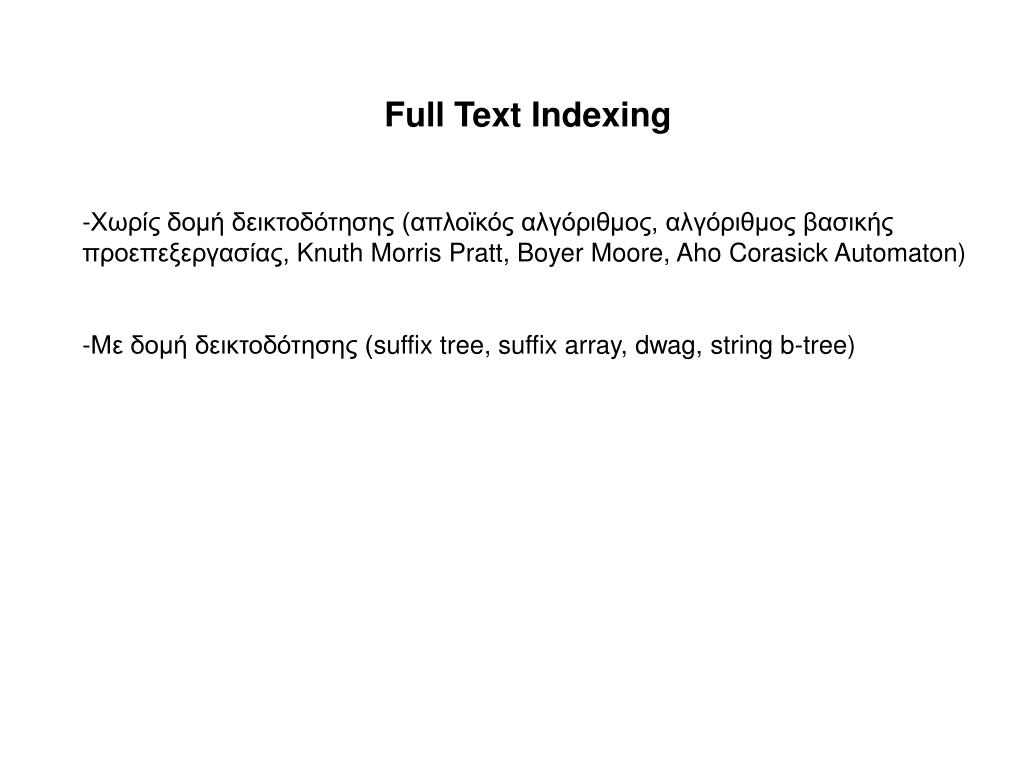 Full Text Indexing

-Χωρίς δομή δεικτοδότησης (απλοϊκός αλγόριθμος, αλγόριθμος βασικής προεπεξεργασίας, Knuth Morris Pratt, Boyer Moore, Aho Corasick Automaton)

-Με δομή δεικτοδότησης (suffix tree, suffix array, dwag, string b-tree)